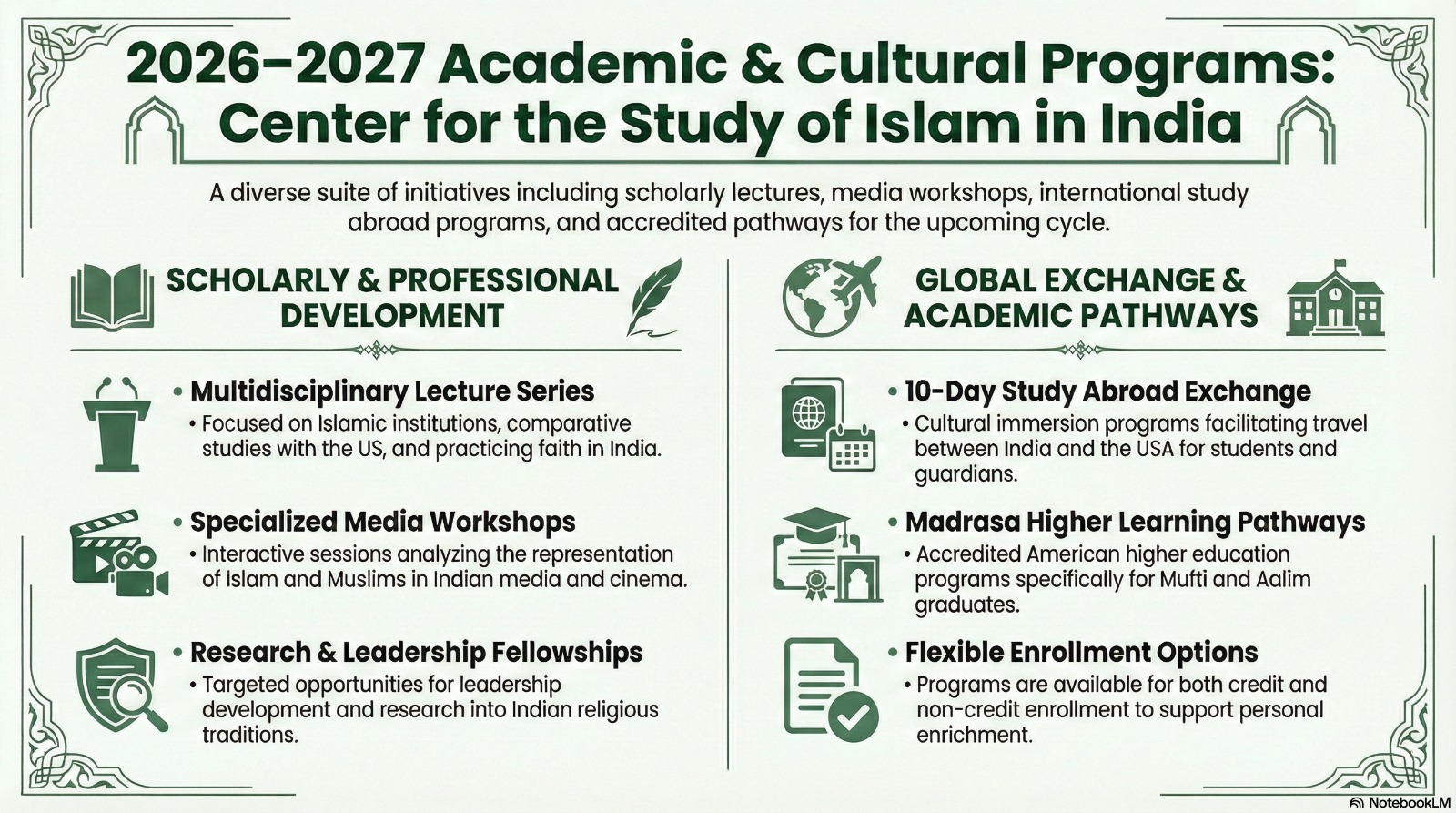 2026–2027 Academic & Cultural Programs: Center for the Study of Islam in India

A diverse suite of initiatives including scholarly lectures, media workshops, international study abroad programs, and accredited pathways for the upcoming cycle.

SCHOLARLY & PROFESSIONAL DEVELOPMENT

• Multidisciplinary Lecture Series
• Focused on Islamic institutions, comparative studies with the US, and practicing faith in India.

• Specialized Media Workshops
• Interactive sessions analyzing the representation of Islam and Muslims in Indian media and cinema.

• Research & Leadership Fellowships
• Targeted opportunities for leadership development and research into Indian religious traditions.

GLOBAL EXCHANGE & ACADEMIC PATHWAYS

• 10-Day Study Abroad Exchange
• Cultural immersion programs facilitating travel between India and the USA for students and guardians.

• Madrasa Higher Learning Pathways
• Accredited American higher education programs specifically for Mufti and Aalim graduates.

• Flexible Enrollment Options
• Programs are available for both credit and non-credit enrollment to support personal enrichment.

NotebookLM